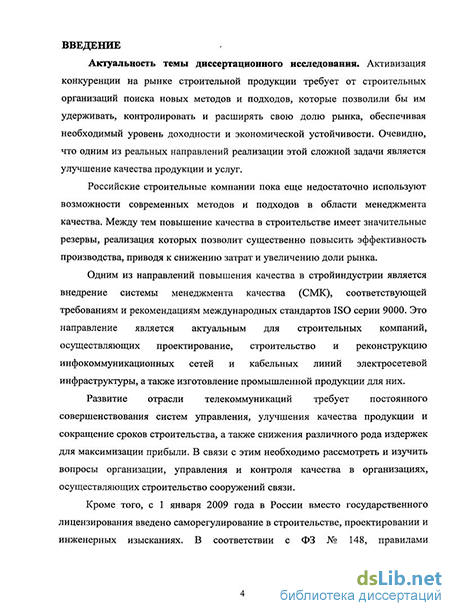 ВВЕДЕНИЕ

Актуальность темы диссертационного исследования. Активизация конкуренции на рынке строительной продукции требует от строительных организаций поиска новых методов и подходов, которые позволили бы им удерживать, контролировать и расширять свою долю рынка, обеспечивая необходимый уровень доходности и экономической устойчивости. Очевидно, что одним из реальных направлений реализации этой сложной задачи является улучшение качества продукции и услуг.

Российские строительные компании пока еще недостаточно используют возможности современных методов и подходов в области менеджмента качества. Между тем повышение качества в строительстве имеет значительные резервы, реализация которых позволит существенно повысить эффективность производства, приводя к снижению затрат и увеличению доли рынка.

Одним из направлений повышения качества в стройиндустрии является внедрение системы менеджмента качества (СМК), соответствующей требованиям и рекомендациям международных стандартов ISO серии 9000. Это направление является актуальным для строительных компаний, осуществляющих проектирование, строительство и реконструкцию инфокоммуникационных сетей и кабельных линий электросетевой инфраструктуры, а также изготовление промышленной продукции для них.

Развитие отрасли телекоммуникаций требует постоянного совершенствования систем управления, улучшения качества продукции и сокращение сроков строительства, а также снижения различного рода издержек для максимизации прибыли. В связи с этим необходимо рассмотреть и изучить вопросы организации, управления и контроля качества в организациях, осуществляющих строительство сооружений связи.

Кроме того, с 1 января 2009 года в России вместо государственного лицензирования введено саморегулирование в строительстве, проектировании и инженерных изысканиях. В соответствии с ФЗ № 148, правилами

4

dsLib.net
библиотека диссертаций